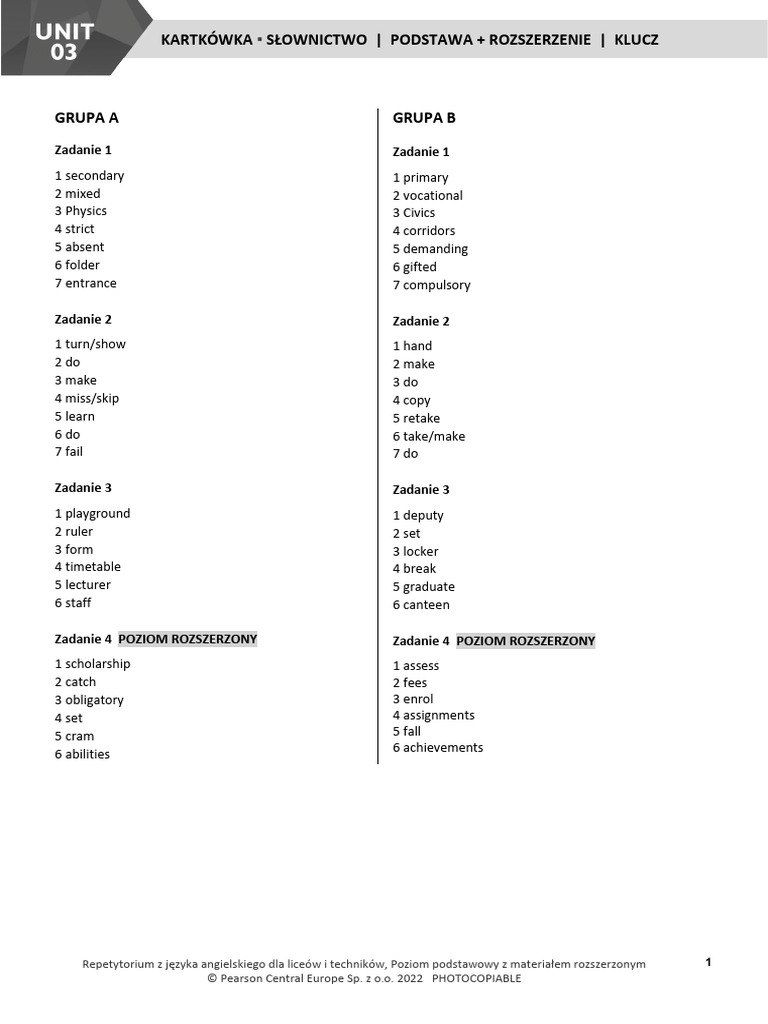 UNIT 03

KARTKÓWKA ▪ SŁOWNICTWO | PODSTAWA + ROZSZERZENIE | KLUCZ

GRUPA A

Zadanie 1

1 secondary
2 mixed
3 Physics
4 strict
5 absent
6 folder
7 entrance

Zadanie 2

1 turn/show
2 do
3 make
4 miss/skip
5 learn
6 do
7 fail

Zadanie 3

1 playground
2 ruler
3 form
4 timetable
5 lecturer
6 staff

Zadanie 4 POZIOM ROZSZERZONY

1 scholarship
2 catch
3 obligatory
4 set
5 cram
6 abilities

GRUPA B

Zadanie 1

1 primary
2 vocational
3 Civics
4 corridors
5 demanding
6 gifted
7 compulsory

Zadanie 2

1 hand
2 make
3 do
4 copy
5 retake
6 take/make
7 do

Zadanie 3

1 deputy
2 set
3 locker
4 break
5 graduate
6 canteen

Zadanie 4 POZIOM ROZSZERZONY

1 assess
2 fees
3 enrol
4 assignments
5 fall
6 achievements

Repetytorium z języka angielskiego dla liceów i techników, Poziom podstawowy z materiałem rozszerzonym
© Pearson Central Europe Sp. z o.o. 2022 PHOTOCOPIABLE

1